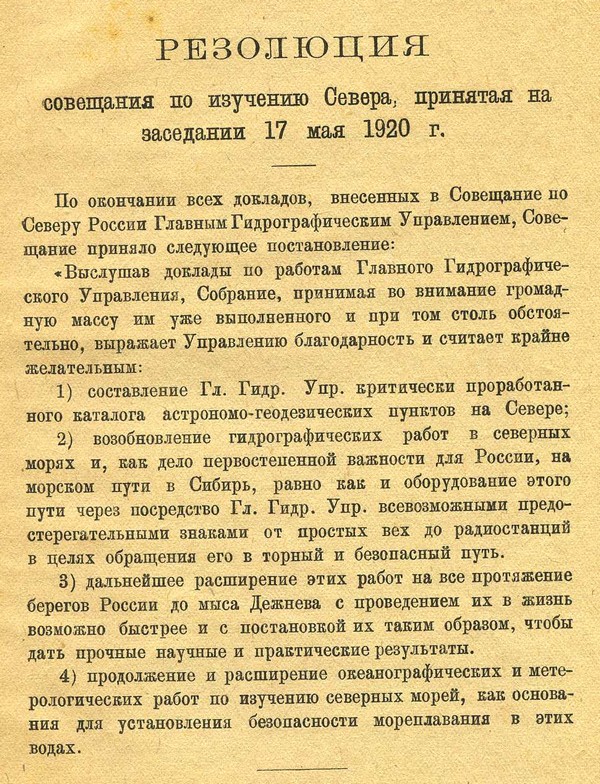 РЕЗОЛЮЦИЯ

совещания по изучению Севера, принятая на заседании 17 мая 1920 г.

По окончании всех докладов, внесенных в Совещание по Северу России Главным Гидрографическим Управлением, Совещание приняло следующее постановление:

«Выслушав доклады по работам Главного Гидрографического Управления, Собрание, принимая во внимание громадную массу им уже выполненного и при том столь обстоятельно, выражает Управлению благодарность и считает крайне желательным:

1) составление Гл. Гидр. Упр. критически проработанного каталога астрономо-геодезических пунктов на Севере;

2) возобновление гидрографических работ в северных морях и, как дело первостепенной важности для России, на морском пути в Сибирь, равно как и оборудование этого пути через посредство Гл. Гидр. Упр. всевозможными предостерегательными знаками от простых вех до радиостанций в целях обращения его в торный и безопасный путь.

3) дальнейшее расширение этих работ на все протяжение берегов России до мыса Дежнева с проведением их в жизнь возможно быстрее и с постановкой их таким образом, чтобы дать прочные научные и практические результаты.

4) продолжение и расширение океанографических и метерологических работ по изучению северных морей, как основания для установления безопасности мореплавания в этих водах.